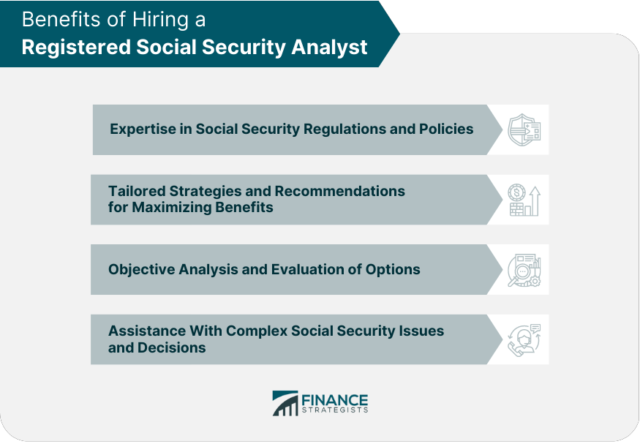 Benefits of Hiring a
Registered Social Security Analyst

Expertise in Social Security Regulations and Policies

Tailored Strategies and Recommendations for Maximizing Benefits

Objective Analysis and Evaluation of Options

Assistance With Complex Social Security Issues and Decisions

FINANCE STRATEGISTS